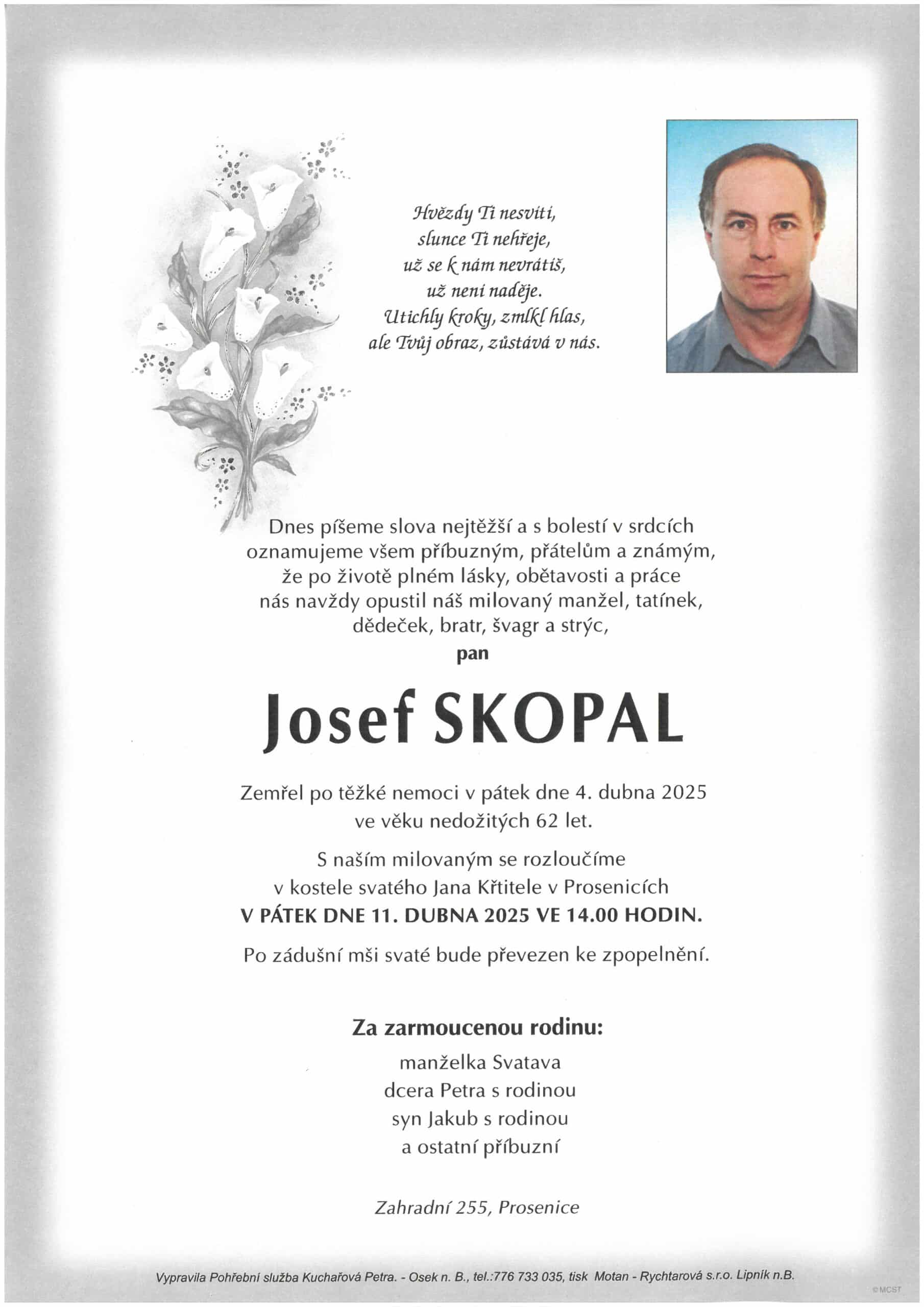 Hvězdy Ti nesvítí,
slunce Ti nehřeje,
už se k nám nevrátíš,
už není naděje.
Utichly kroky, zmlkl hlas,
ale Tvůj obraz, zůstává v nás.

Dnes píšeme slova nejtěžší a s bolestí v srdcích oznamujeme všem příbuzným, přátelům a známým, že po životě plném lásky, obětavosti a práce nás navždy opustil náš milovaný manžel, tatínek, dědeček, bratr, švagr a strýc,

pan

Josef SKOPAL

Zemřel po těžké nemoci v pátek dne 4. dubna 2025 ve věku nedožitých 62 let.

S naším milovaným se rozloučíme v kostele svatého Jana Křtitele v Prosenicích
V PÁTEK DNE 11. DUBNA 2025 VE 14.00 HODIN.

Po zádušní mši svaté bude převezen ke zpopelnění.

Za zarmoucenou rodinu:
manželka Svatava
dcera Petra s rodinou
syn Jakub s rodinou
a ostatní příbuzní

Zahradní 255, Prosenice

Vypravila Pohřební služba Kuchařová Petra. - Osek n. B., tel.:776 733 035, tisk Motan - Rychtarová s.r.o. Lipník n.B.

©MCST